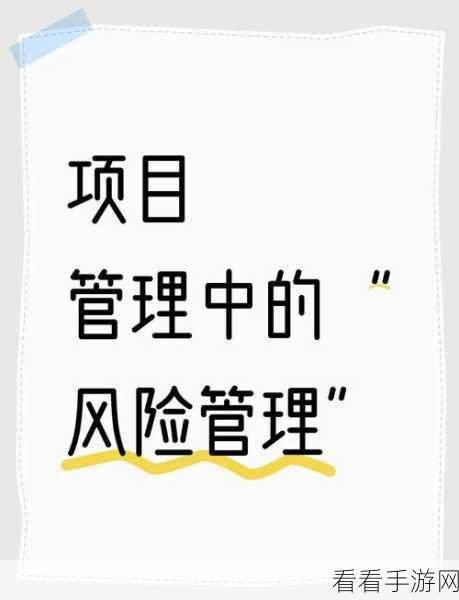 项目
管理中的 "
风险管理"

看看手游网